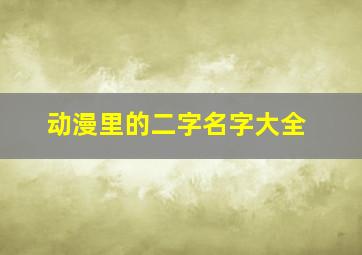 动漫里的二字名字大全